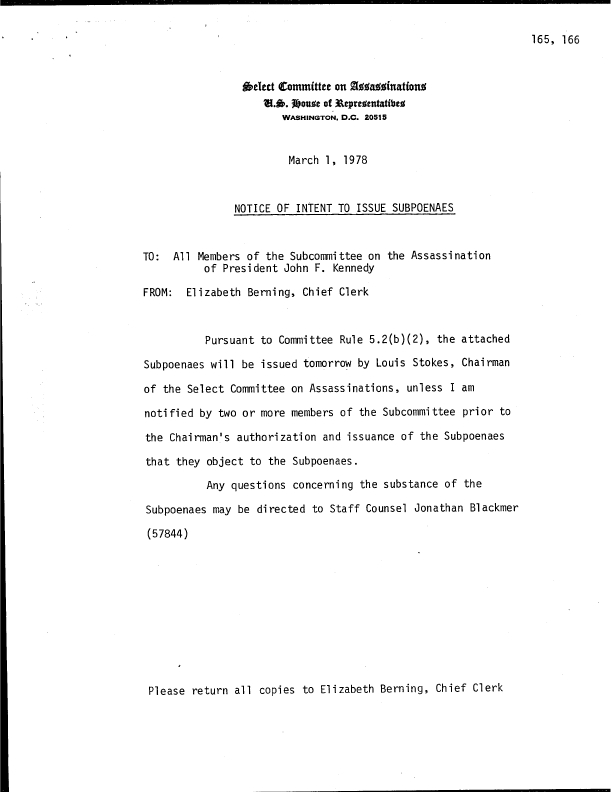 165, 166

Select Committee on Assassinations
U.S. House of Representatives
WASHINGTON, D.C. 20515

March 1, 1978

NOTICE OF INTENT TO ISSUE SUBPOENAES

TO: All Members of the Subcommittee on the Assassination of President John F. Kennedy

FROM: Elizabeth Berning, Chief Clerk

Pursuant to Committee Rule 5.2(b)(2), the attached Subpoenaes will be issued tomorrow by Louis Stokes, Chairman of the Select Committee on Assassinations, unless I am notified by two or more members of the Subcommittee prior to the Chairman's authorization and issuance of the Subpoenaes that they object to the Subpoenaes.

Any questions concerning the substance of the Subpoenaes may be directed to Staff Counsel Jonathan Blackmer (57844)

Please return all copies to Elizabeth Berning, Chief Clerk